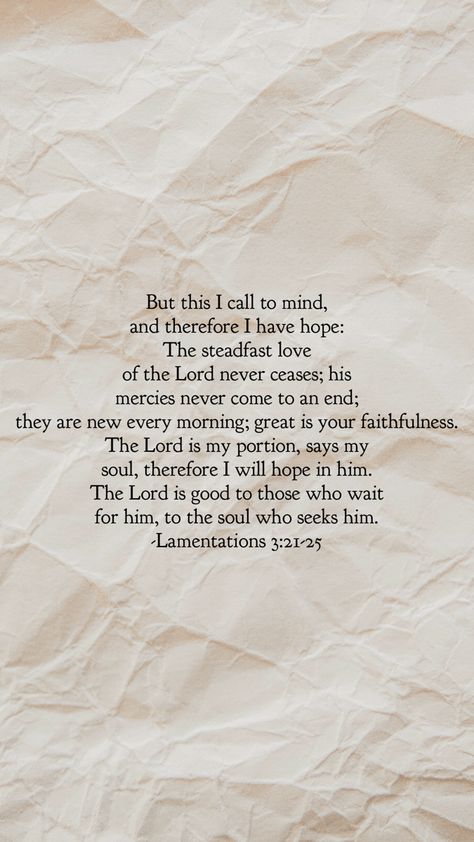 But this I call to mind, and therefore I have hope: The steadfast love of the Lord never ceases; his mercies never come to an end; they are new every morning; great is your faithfulness. The Lord is my portion, says my soul, therefore I will hope in him. The Lord is good to those who wait for him, to the soul who seeks him.
-Lamentations 3:21-25